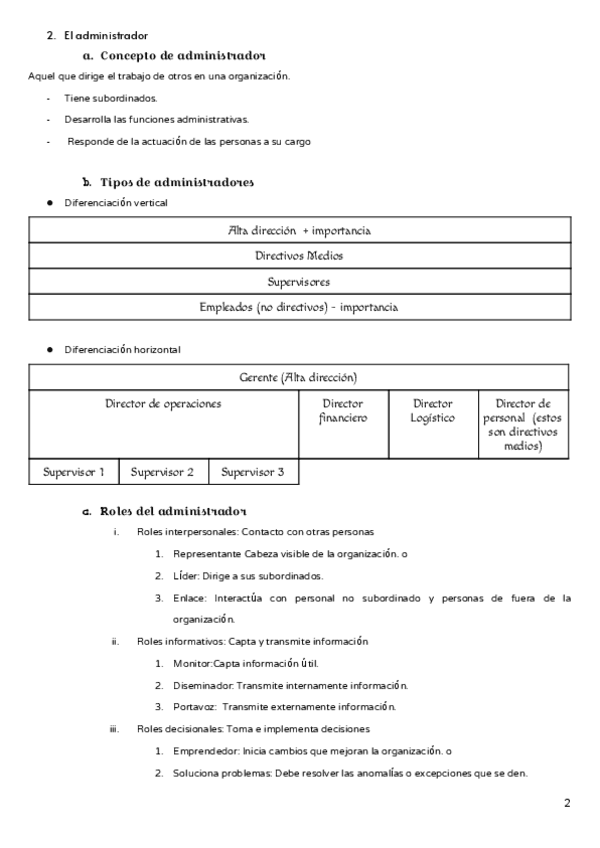 2. El administrador

a. Concepto de administrador

Aquel que dirige el trabajo de otros en una organización.

- Tiene subordinados.
- Desarrolla las funciones administrativas.
- Responde de la actuación de las personas a su cargo

b. Tipos de administradores

● Diferenciación vertical

| Alta dirección + importancia |
|---|
| Directivos Medios |
| Supervisores |
| Empleados (no directivos) - importancia |

● Diferenciación horizontal

| Gerente (Alta dirección) | | | | | |
|---|---|---|---|---|---|
| Director de operaciones | | | Director financiero | Director Logístico | Director de personal (estos son directivos medios) |
| Supervisor 1 | Supervisor 2 | Supervisor 3 | | | |

c. Roles del administrador

i. Roles interpersonales: Contacto con otras personas
1. Representante Cabeza visible de la organización. o
2. Líder: Dirige a sus subordinados.
3. Enlace: Interactúa con personal no subordinado y personas de fuera de la organización.

ii. Roles informativos: Capta y transmite información
1. Monitor:Capta información útil.
2. Diseminador: Transmite internamente información.
3. Portavoz: Transmite externamente información.

iii. Roles decisionales: Toma e implementa decisiones
1. Emprendedor: Inicia cambios que mejoran la organización. o
2. Soluciona problemas: Debe resolver las anomalías o excepciones que se den.

2